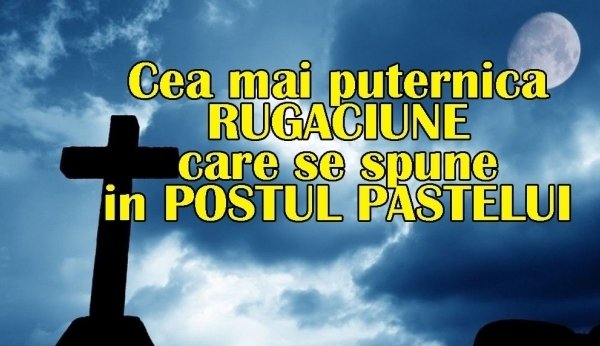 Cea mai puternica RUGACIUNE care se spune in POSTUL PASTELUI